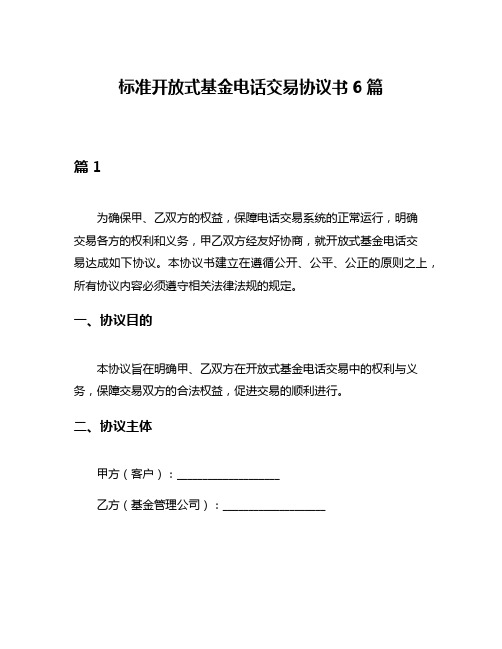 标准开放式基金电话交易协议书 6 篇

篇 1

为确保甲、乙双方的权益，保障电话交易系统的正常运行，明确交易各方的权利和义务，甲乙双方经友好协商，就开放式基金电话交易达成如下协议。本协议书建立在遵循公开、公平、公正的原则之上，所有协议内容必须遵守相关法律法规的规定。

一、协议目的

本协议旨在明确甲、乙双方在开放式基金电话交易中的权利与义务，保障交易双方的合法权益，促进交易的顺利进行。

二、协议主体

甲方（客户）：__________________

乙方（基金管理公司）：__________________